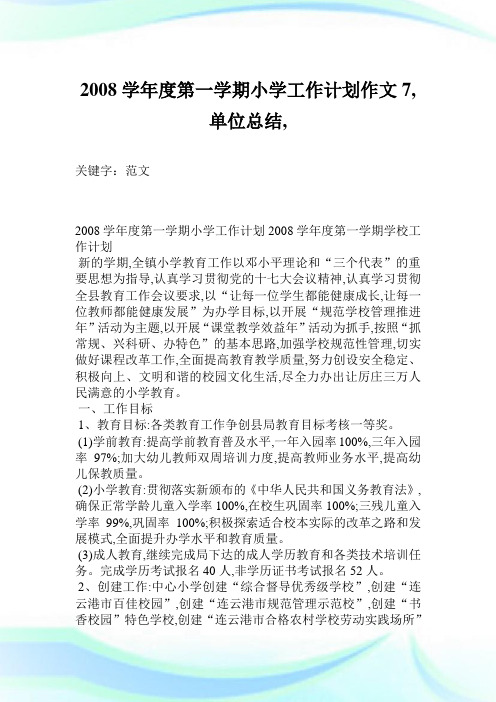 2008 学年度第一学期小学工作计划作文 7，单位总结，

关键字：范文

2008 学年度第一学期小学工作计划 2008 学年度第一学期学校工作计划

新的学期,全镇小学教育工作以邓小平理论和“三个代表”的重要思想为指导,认真学习贯彻党的十七大会议精神,认真学习贯彻全县教育工作会议要求,以“让每一位学生都能健康成长,让每一位教师都能健康发展”为办学目标,以开展“规范学校管理推进年”活动为主题,以开展“课堂教学效益年”活动为抓手,按照“抓常规、兴科研、办特色”的基本思路,加强学校规范性管理,切实做好课程改革工作,全面提高教育教学质量,努力创设安全稳定、积极向上、文明和谐的校园文化生活,尽全力办出让厉庄三万人民满意的小学教育。

一、工作目标

1、教育目标:各类教育工作争创县局教育目标考核一等奖。

(1)学前教育:提高学前教育普及水平,一年入园率 100%,三年入园率 97%;加大幼儿教师双周培训力度,提高教师业务水平,提高幼儿保教质量。

(2)小学教育:贯彻落实新颁布的《中华人民共和国义务教育法》,确保正常学龄儿童入学率 100%,在校生巩固率 100%;三残儿童入学率 99%,巩固率 100%;积极探索适合校本实际的改革之路和发展模式,全面提升办学水平和教育质量。

(3)成人教育,继续完成局下达的成人学历教育和各类技术培训任务。完成学历考试报名 40 人,非学历证书考试报名 52 人。

2、创建工作:中心小学创建“综合督导优秀级学校”,创建“连云港市百佳校园”,创建“连云港市规范管理示范校”,创建“书香校园”特色学校,创建“连云港市合格农村学校劳动实践场所”